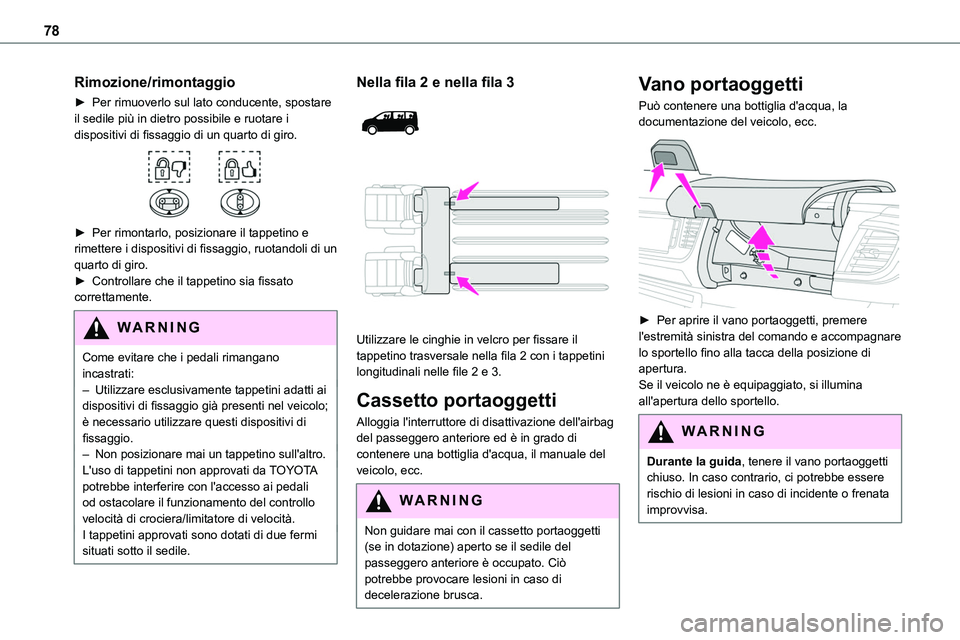 78

Rimozione/rimontaggio

► Per rimuoverlo sul lato conducente, spostare il sedile più in dietro possibile e ruotare i dispositivi di fissaggio di un quarto di giro.

► Per rimontarlo, posizionare il tappetino e rimettere i dispositivi di fissaggio, ruotandoli di un quarto di giro.
► Controllare che il tappetino sia fissato correttamente.

WARNING

Come evitare che i pedali rimangano incastrati:
– Utilizzare esclusivamente tappetini adatti ai dispositivi di fissaggio già presenti nel veicolo; è necessario utilizzare questi dispositivi di fissaggio.
– Non posizionare mai un tappetino sull'altro.
L'uso di tappetini non approvati da TOYOTA potrebbe interferire con l'accesso ai pedali od ostacolare il funzionamento del controllo velocità di crociera/limitatore di velocità.
I tappetini approvati sono dotati di due fermi situati sotto il sedile.

Nella fila 2 e nella fila 3

Utilizzare le cinghie in velcro per fissare il tappetino trasversale nella fila 2 con i tappetini longitudinali nelle file 2 e 3.

Cassetto portaoggetti

Alloggia l'interruttore di disattivazione dell'airbag del passeggero anteriore ed è in grado di contenere una bottiglia d'acqua, il manuale del veicolo, ecc.

WARNING

Non guidare mai con il cassetto portaoggetti (se in dotazione) aperto se il sedile del passeggero anteriore è occupato. Ciò potrebbe provocare lesioni in caso di decelerazione brusca.

Vano portaoggetti

Può contenere una bottiglia d'acqua, la documentazione del veicolo, ecc.

► Per aprire il vano portaoggetti, premere l'estremità sinistra del comando e accompagnare lo sportello fino alla tacca della posizione di apertura.
Se il veicolo ne è equipaggiato, si illumina all'apertura dello sportello.

WARNING

Durante la guida, tenere il vano portaoggetti chiuso. In caso contrario, ci potrebbe essere rischio di lesioni in caso di incidente o frenata improvvisa.

carmanualsonline.info